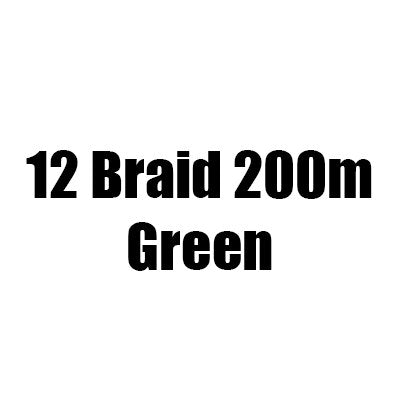 12 Braid 200m
Green